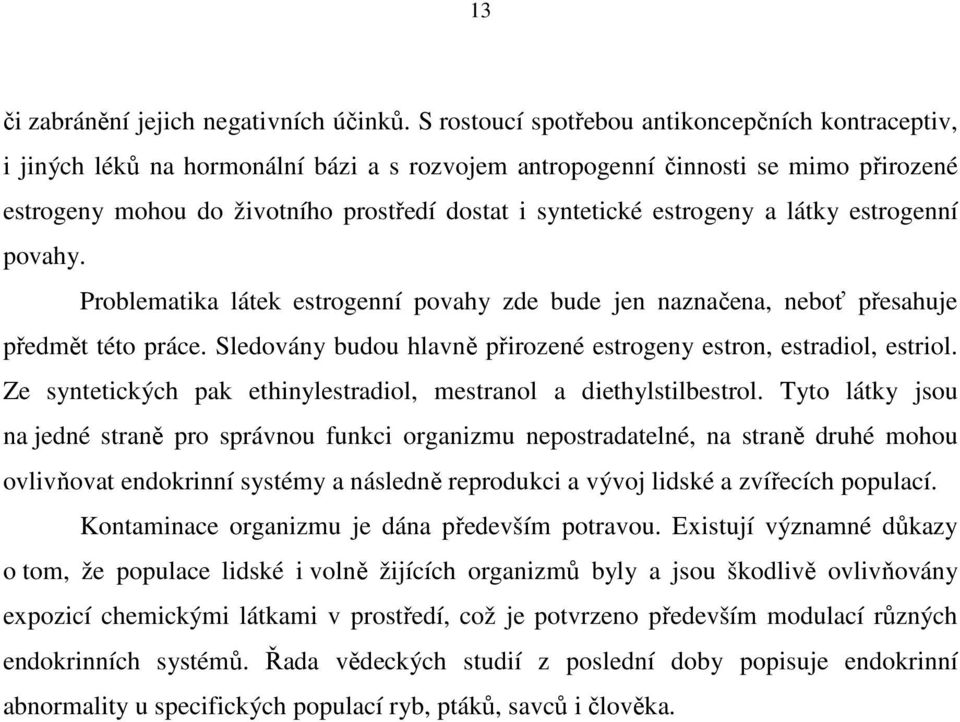 13

či zabránění jejich negativních účinků. S rostoucí spotřebou antikoncepčních kontraceptiv, i jiných léků na hormonální bázi a s rozvojem antropogenní činnosti se mimo přirozené estrogeny mohou do životního prostředí dostat i syntetické estrogeny a látky estrogenní povahy.

Problematika látek estrogenní povahy zde bude jen naznačena, neboť přesahuje předmět této práce. Sledovány budou hlavně přirozené estrogeny estron, estradiol, estriol. Ze syntetických pak ethinylestradiol, mestranol a diethylstilbestrol. Tyto látky jsou na jedné straně pro správnou funkci organizmu nepostradatelné, na straně druhé mohou ovlivňovat endokrinní systémy a následně reprodukci a vývoj lidské a zvířecích populací.

Kontaminace organizmu je dána především potravou. Existují významné důkazy o tom, že populace lidské i volně žijících organizmů byly a jsou škodlivě ovlivňovány expozicí chemickými látkami v prostředí, což je potvrzeno především modulací různých endokrinních systémů. Řada vědeckých studií z poslední doby popisuje endokrinní abnormality u specifických populací ryb, ptáků, savců i člověka.